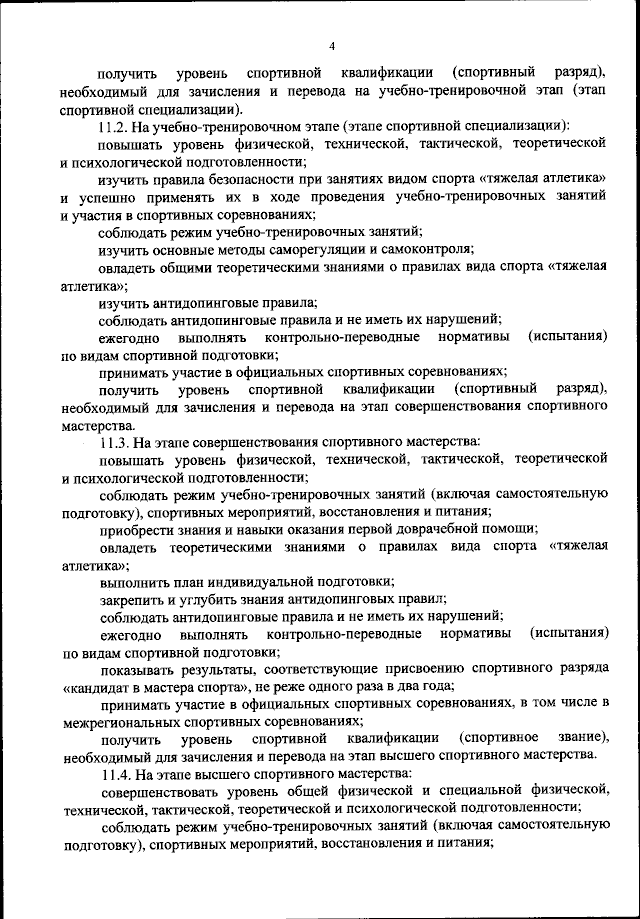 4

получить уровень спортивной квалификации (спортивный разряд), необходимый для зачисления и перевода на учебно-тренировочной этап (этап спортивной специализации).

11.2. На учебно-тренировочном этапе (этапе спортивной специализации):

повышать уровень физической, технической, тактической, теоретической и психологической подготовленности;

изучить правила безопасности при занятиях видом спорта «тяжелая атлетика» и успешно применять их в ходе проведения учебно-тренировочных занятий и участия в спортивных соревнованиях;

соблюдать режим учебно-тренировочных занятий;

изучить основные методы саморегуляции и самоконтроля;

овладеть общими теоретическими знаниями о правилах вида спорта «тяжелая атлетика»;

изучить антидопинговые правила;

соблюдать антидопинговые правила и не иметь их нарушений;

ежегодно выполнять контрольно-переводные нормативы (испытания) по видам спортивной подготовки;

принимать участие в официальных спортивных соревнованиях;

получить уровень спортивной квалификации (спортивный разряд), необходимый для зачисления и перевода на этап совершенствования спортивного мастерства.

11.3. На этапе совершенствования спортивного мастерства:

повышать уровень физической, технической, тактической, теоретической и психологической подготовленности;

соблюдать режим учебно-тренировочных занятий (включая самостоятельную подготовку), спортивных мероприятий, восстановления и питания;

приобрести знания и навыки оказания первой доврачебной помощи;

овладеть теоретическими знаниями о правилах вида спорта «тяжелая атлетика»;

выполнить план индивидуальной подготовки;

закрепить и углубить знания антидопинговых правил;

соблюдать антидопинговые правила и не иметь их нарушений;

ежегодно выполнять контрольно-переводные нормативы (испытания) по видам спортивной подготовки;

показывать результаты, соответствующие присвоению спортивного разряда «кандидат в мастера спорта», не реже одного раза в два года;

принимать участие в официальных спортивных соревнованиях, в том числе в межрегиональных спортивных соревнованиях;

получить уровень спортивной квалификации (спортивное звание), необходимый для зачисления и перевода на этап высшего спортивного мастерства.

11.4. На этапе высшего спортивного мастерства:

совершенствовать уровень общей физической и специальной физической, технической, тактической, теоретической и психологической подготовленности;

соблюдать режим учебно-тренировочных занятий (включая самостоятельную подготовку), спортивных мероприятий, восстановления и питания;